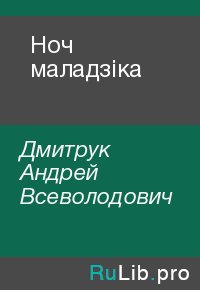 Ноч маладзіка

Дмитрук Андрей Всеволодович

RuLib.pro